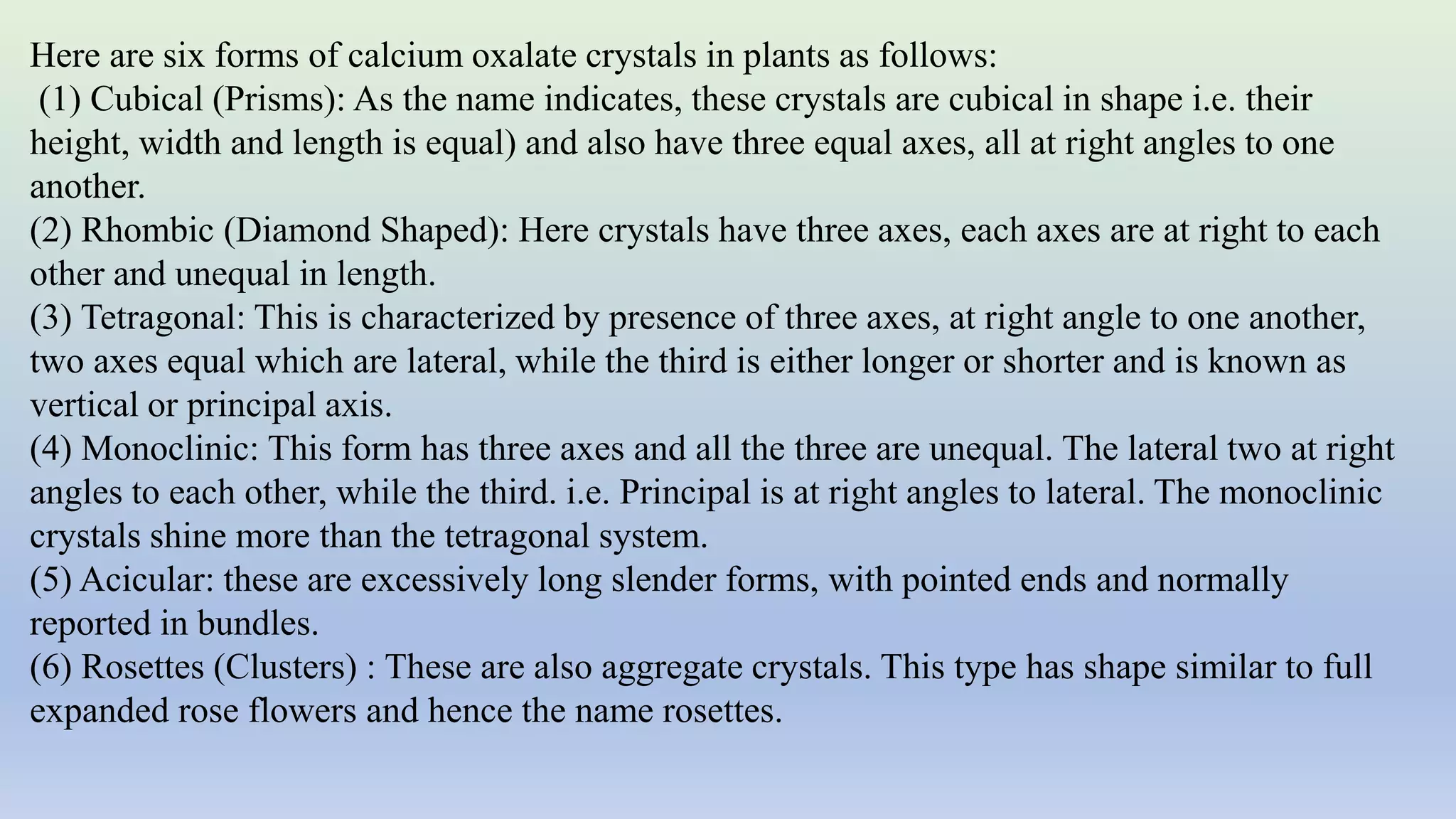 Here are six forms of calcium oxalate crystals in plants as follows:
(1) Cubical (Prisms): As the name indicates, these crystals are cubical in shape i.e. their height, width and length is equal) and also have three equal axes, all at right angles to one another.
(2) Rhombic (Diamond Shaped): Here crystals have three axes, each axes are at right to each other and unequal in length.
(3) Tetragonal: This is characterized by presence of three axes, at right angle to one another, two axes equal which are lateral, while the third is either longer or shorter and is known as vertical or principal axis.
(4) Monoclinic: This form has three axes and all the three are unequal. The lateral two at right angles to each other, while the third. i.e. Principal is at right angles to lateral. The monoclinic crystals shine more than the tetragonal system.
(5) Acicular: these are excessively long slender forms, with pointed ends and normally reported in bundles.
(6) Rosettes (Clusters) : These are also aggregate crystals. This type has shape similar to full expanded rose flowers and hence the name rosettes.